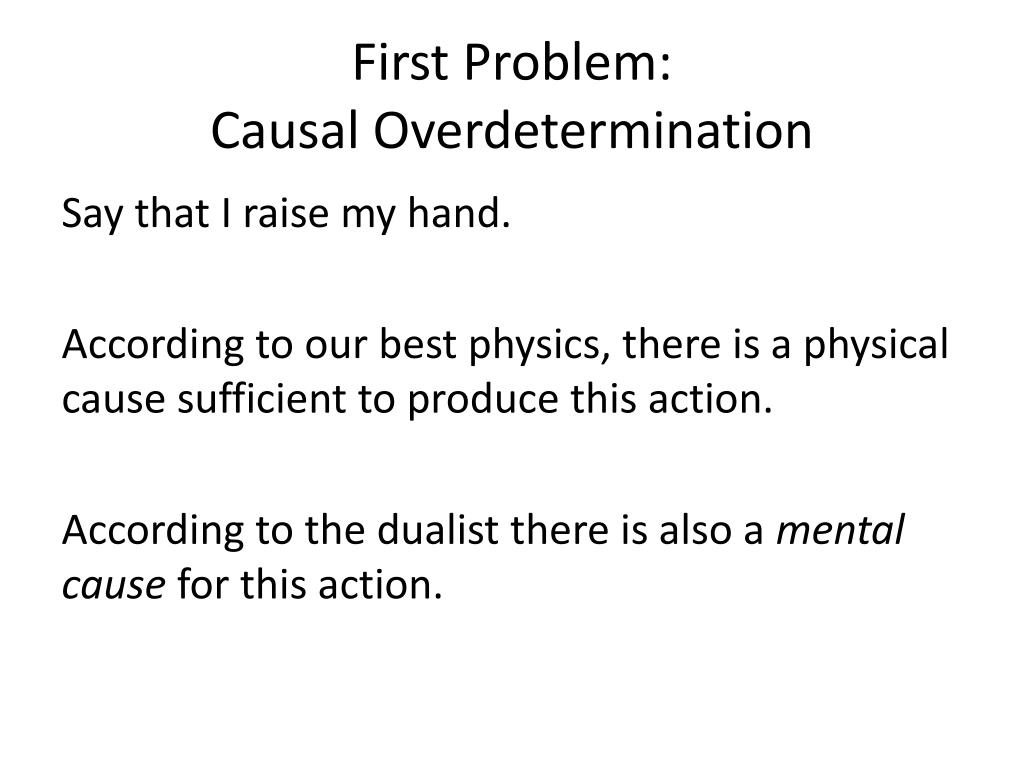 First Problem:
Causal Overdetermination

Say that I raise my hand.

According to our best physics, there is a physical cause sufficient to produce this action.

According to the dualist there is also a mental cause for this action.